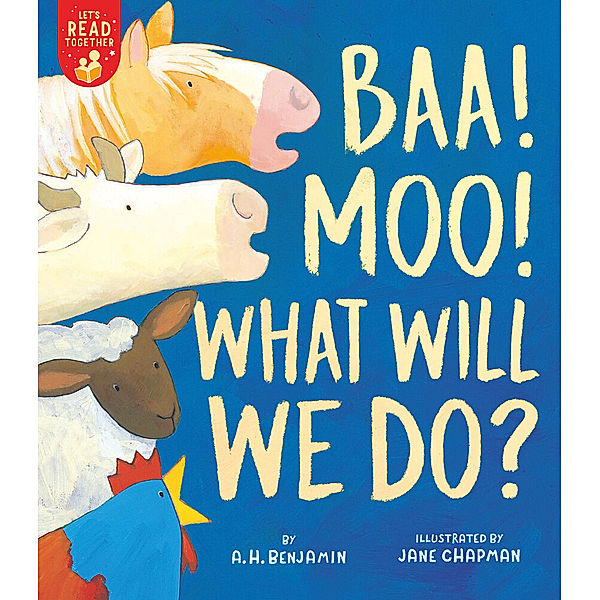 LET'S READ TOGETHER

BAA! MOO! WHAT WILL WE DO?

BY
A. H. BENJAMIN

ILLUSTRATED BY
JANE CHAPMAN